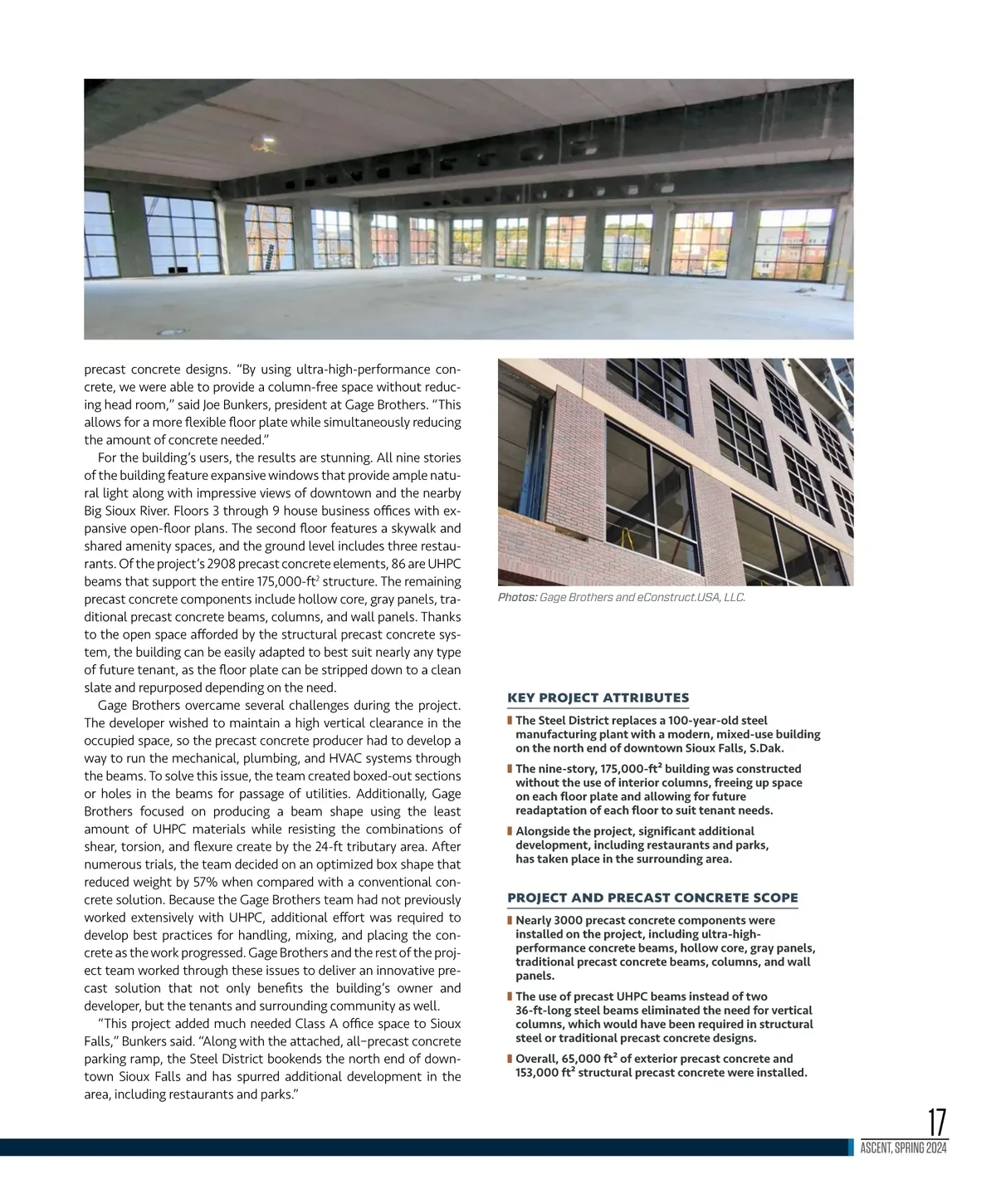 precast concrete designs. “By using ultra-high-performance concrete, we were able to provide a column-free space without reducing head room,” said Joe Bunkers, president at Gage Brothers. “This allows for a more flexible floor plate while simultaneously reducing the amount of concrete needed.”

For the building’s users, the results are stunning. All nine stories of the building feature expansive windows that provide ample natural light along with impressive views of downtown and the nearby Big Sioux River. Floors 3 through 9 house business offices with expansive open-floor plans. The second floor features a skywalk and shared amenity spaces, and the ground level includes three restaurants. Of the project’s 2908 precast concrete elements, 86 are UHPC beams that support the entire 175,000-ft$^2$ structure. The remaining precast concrete components include hollow core, gray panels, traditional precast concrete beams, columns, and wall panels. Thanks to the open space afforded by the structural precast concrete system, the building can be easily adapted to best suit nearly any type of future tenant, as the floor plate can be stripped down to a clean slate and repurposed depending on the need.

Gage Brothers overcame several challenges during the project. The developer wished to maintain a high vertical clearance in the occupied space, so the precast concrete producer had to develop a way to run the mechanical, plumbing, and HVAC systems through the beams. To solve this issue, the team created boxed-out sections or holes in the beams for passage of utilities. Additionally, Gage Brothers focused on producing a beam shape using the least amount of UHPC materials while resisting the combinations of shear, torsion, and flexure create by the 24-ft tributary area. After numerous trials, the team decided on an optimized box shape that reduced weight by 57% when compared with a conventional concrete solution. Because the Gage Brothers team had not previously worked extensively with UHPC, additional effort was required to develop best practices for handling, mixing, and placing the concrete as the work progressed. Gage Brothers and the rest of the project team worked through these issues to deliver an innovative precast solution that not only benefits the building’s owner and developer, but the tenants and surrounding community as well.

“This project added much needed Class A office space to Sioux Falls,” Bunkers said. “Along with the attached, all–precast concrete parking ramp, the Steel District bookends the north end of downtown Sioux Falls and has spurred additional development in the area, including restaurants and parks.”

Photos: Gage Brothers and eConstruct.USA, LLC.

KEY PROJECT ATTRIBUTES

The Steel District replaces a 100-year-old steel manufacturing plant with a modern, mixed-use building on the north end of downtown Sioux Falls, S.Dak.

The nine-story, 175,000-ft$^2$ building was constructed without the use of interior columns, freeing up space on each floor plate and allowing for future readaptation of each floor to suit tenant needs.

Alongside the project, significant additional development, including restaurants and parks, has taken place in the surrounding area.

PROJECT AND PRECAST CONCRETE SCOPE

Nearly 3000 precast concrete components were installed on the project, including ultra-high-performance concrete beams, hollow core, gray panels, traditional precast concrete beams, columns, and wall panels.

The use of precast UHPC beams instead of two 36-ft-long steel beams eliminated the need for vertical columns, which would have been required in structural steel or traditional precast concrete designs.

Overall, 65,000 ft$^2$ of exterior precast concrete and 153,000 ft$^2$ structural precast concrete were installed.

17
ASCENT, SPRING 2024